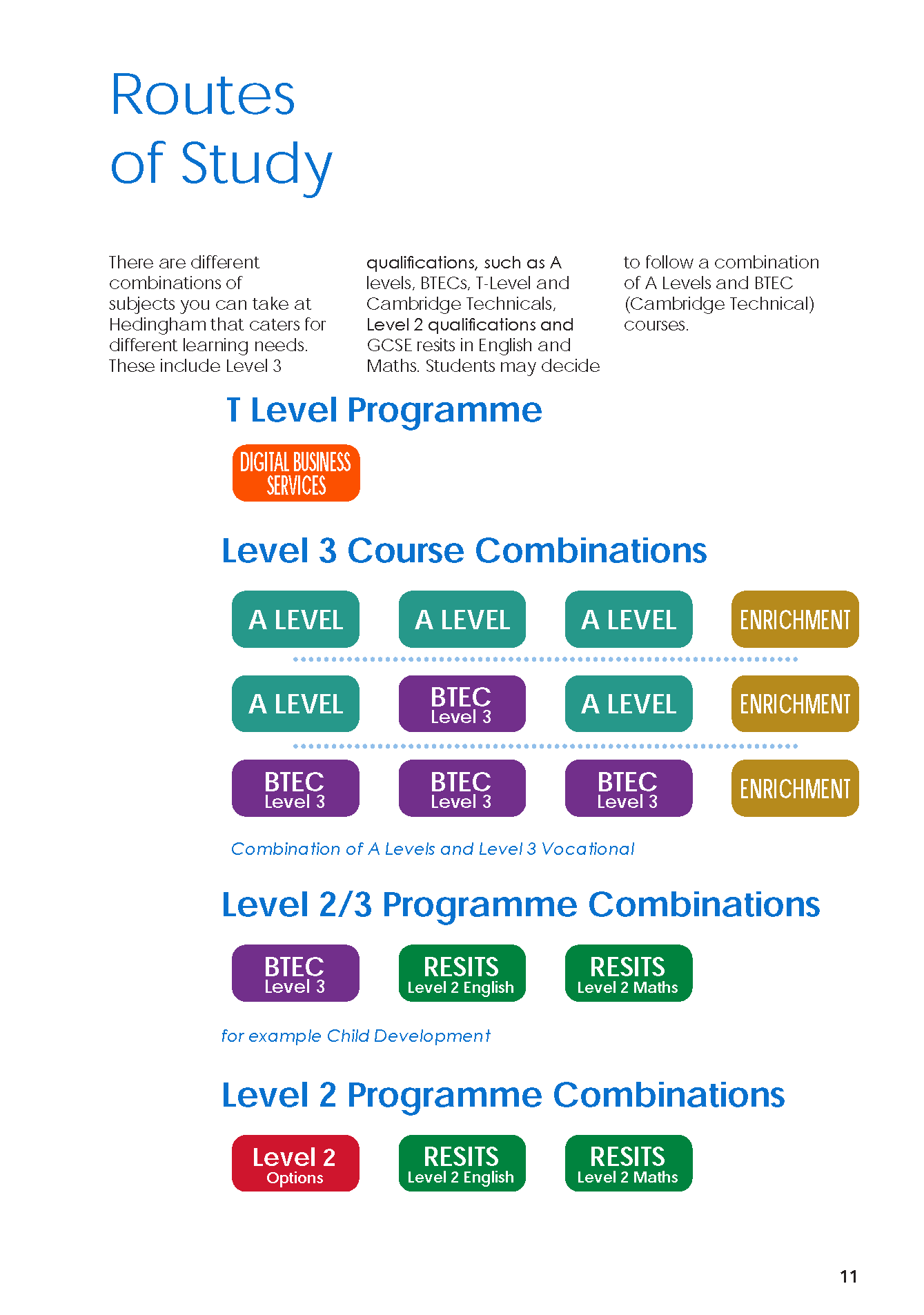 Routes of Study

There are different combinations of subjects you can take at Hedingham that caters for different learning needs. These include Level 3 qualifications, such as A levels, BTECs, T-Level and Cambridge Technicals, Level 2 qualifications and GCSE resits in English and Maths. Students may decide to follow a combination of A Levels and BTEC (Cambridge Technical) courses.

T Level Programme

DIGITAL BUSINESS SERVICES

Level 3 Course Combinations

A LEVEL A LEVEL A LEVEL ENRICHMENT

A LEVEL BTEC Level 3 A LEVEL ENRICHMENT

BTEC Level 3 BTEC Level 3 BTEC Level 3 ENRICHMENT

Combination of A Levels and Level 3 Vocational

Level 2/3 Programme Combinations

BTEC Level 3 RESITS Level 2 English RESITS Level 2 Maths

for example Child Development

Level 2 Programme Combinations

Level 2 Options RESITS Level 2 English RESITS Level 2 Maths

11